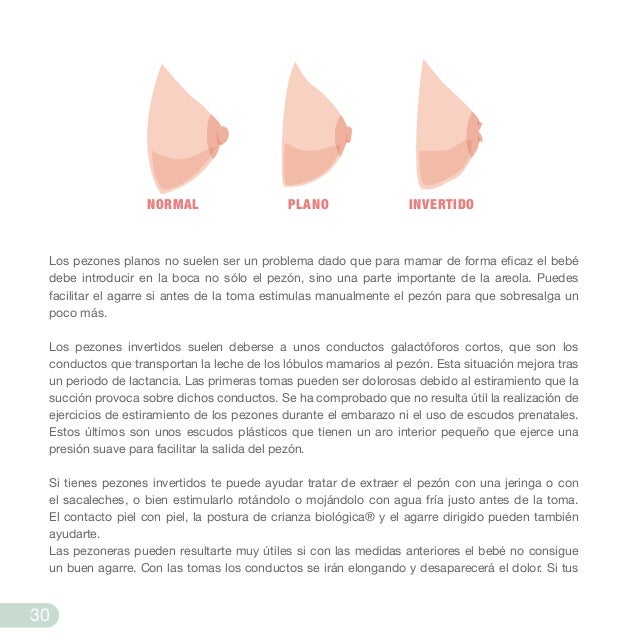 NORMAL

PLANO

INVERTIDO

Los pezones planos no suelen ser un problema dado que para mamar de forma eficaz el bebé debe introducir en la boca no sólo el pezón, sino una parte importante de la areola. Puedes facilitar el agarre si antes de la toma estimulas manualmente el pezón para que sobresalga un poco más.

Los pezones invertidos suelen deberse a unos conductos galactóforos cortos, que son los conductos que transportan la leche de los lóbulos mamarios al pezón. Esta situación mejora tras un periodo de lactancia. Las primeras tomas pueden ser dolorosas debido al estiramiento que la succión provoca sobre dichos conductos. Se ha comprobado que no resulta útil la realización de ejercicios de estiramiento de los pezones durante el embarazo ni el uso de escudos prenatales. Estos últimos son unos escudos plásticos que tienen un aro interior pequeño que ejerce una presión suave para facilitar la salida del pezón.

Si tienes pezones invertidos te puede ayudar tratar de extraer el pezón con una jeringa o con el sacaleches, o bien estimularlo rotándolo o mojándolo con agua fría justo antes de la toma. El contacto piel con piel, la postura de crianza biológica® y el agarre dirigido pueden también ayudarte.
Las pezoneras pueden resultarte muy útiles si con las medidas anteriores el bebé no consigue un buen agarre. Con las tomas los conductos se irán elongando y desaparecerá el dolor. Si tus

30